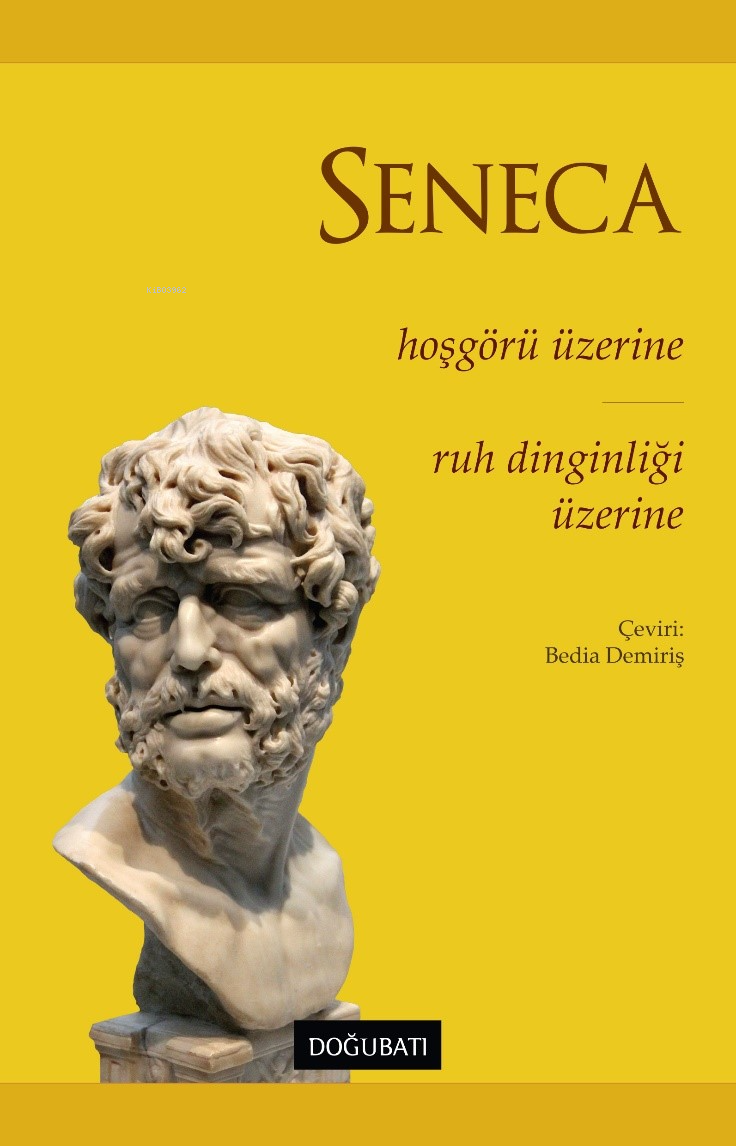 SENECA

hoşgörü üzerine

ruh dinginliği üzerine

Çeviri:
Bedia Demiriş

DOĞUBATI